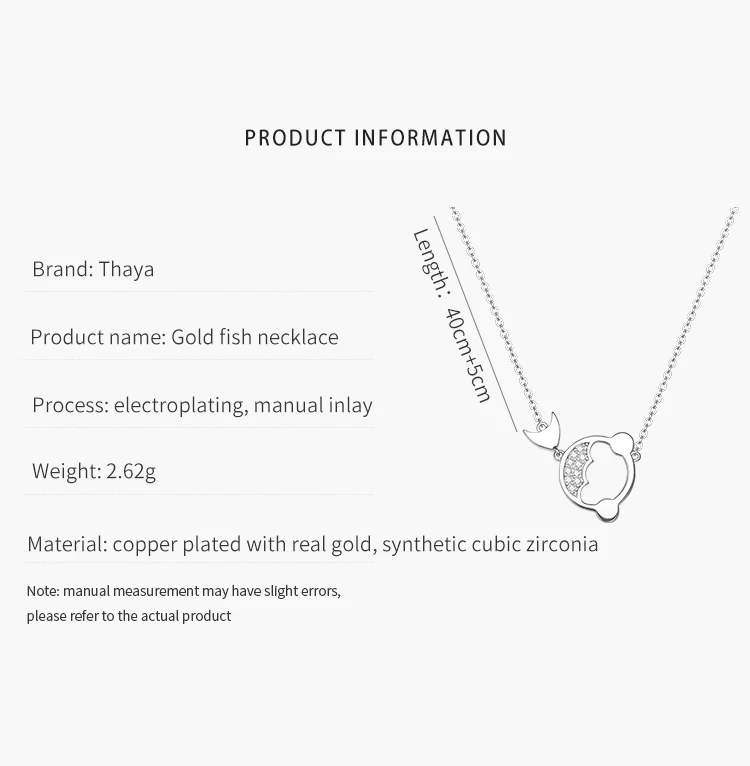 PRODUCT INFORMATION

Brand: Thaya

Product name: Gold fish necklace

Process: electroplating, manual inlay

Weight: 2.62g

Material: copper plated with real gold, synthetic cubic zirconia

Note: manual measurement may have slight errors, please refer to the actual product

Length: 40cm+5cm